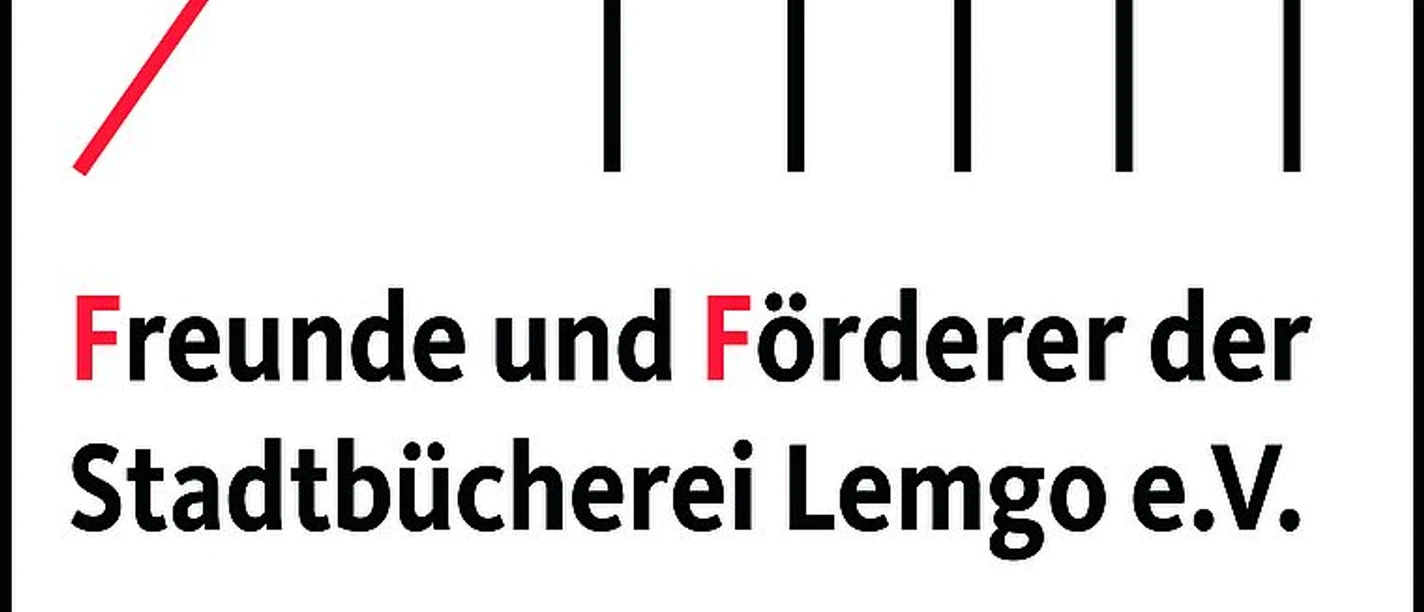 Freunde und Förderer der Stadtbücherei Lemgo e.V.